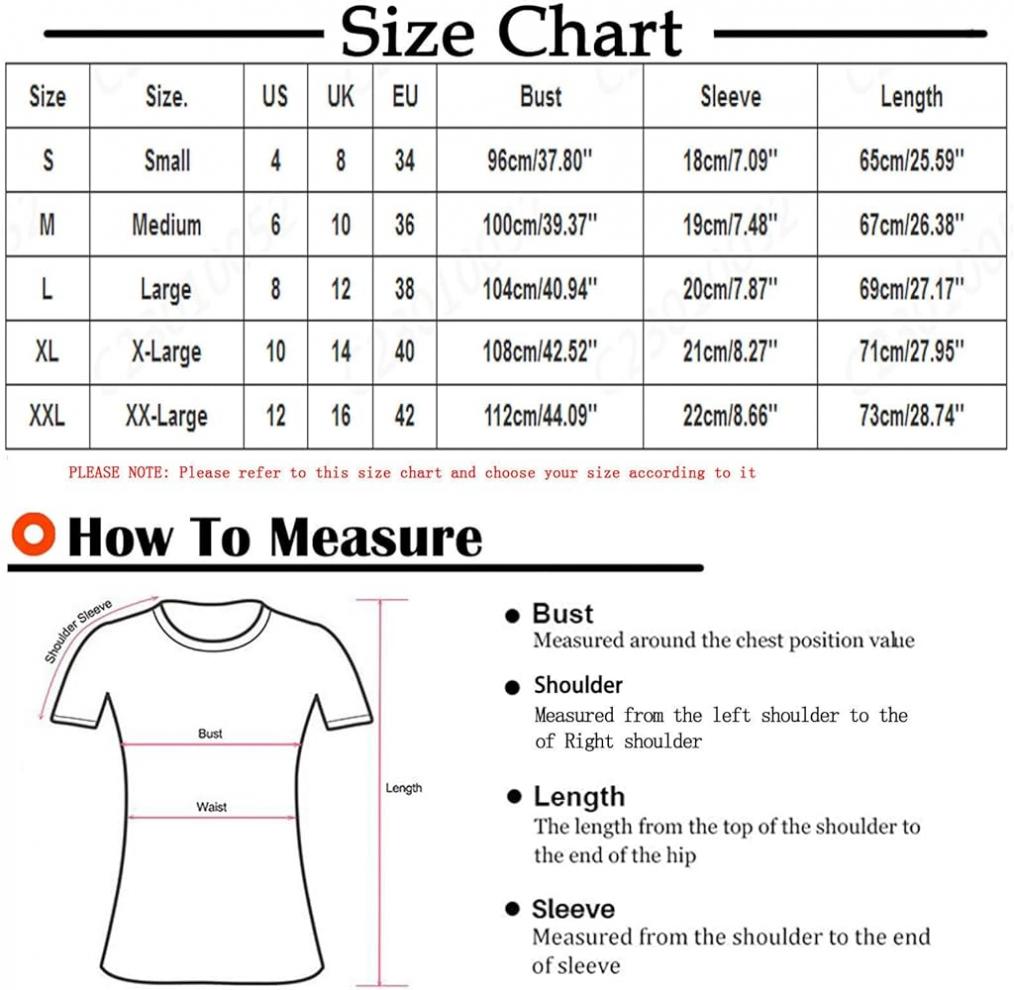 Size Chart

| Size | Size. | US | UK | EU | Bust | Sleeve | Length |
|---|---|---|---|---|---|---|---|
| S | Small | 4 | 8 | 34 | 96cm/37.80'' | 18cm/7.09'' | 65cm/25.59'' |
| M | Medium | 6 | 10 | 36 | 100cm/39.37'' | 19cm/7.48'' | 67cm/26.38'' |
| L | Large | 8 | 12 | 38 | 104cm/40.94'' | 20cm/7.87'' | 69cm/27.17'' |
| XL | X-Large | 10 | 14 | 40 | 108cm/42.52'' | 21cm/8.27'' | 71cm/27.95'' |
| XXL | XX-Large | 12 | 16 | 42 | 112cm/44.09'' | 22cm/8.66'' | 73cm/28.74'' |

PLEASE NOTE: Please refer to this size chart and choose your size according to it

How To Measure

Shoulder Sleeve

Bust

Waist

Length

Bust
Measured around the chest position value

Shoulder
Measured from the left shoulder to the of Right shoulder

Length
The length from the top of the shoulder to the end of the hip

Sleeve
Measured from the shoulder to the end of sleeve